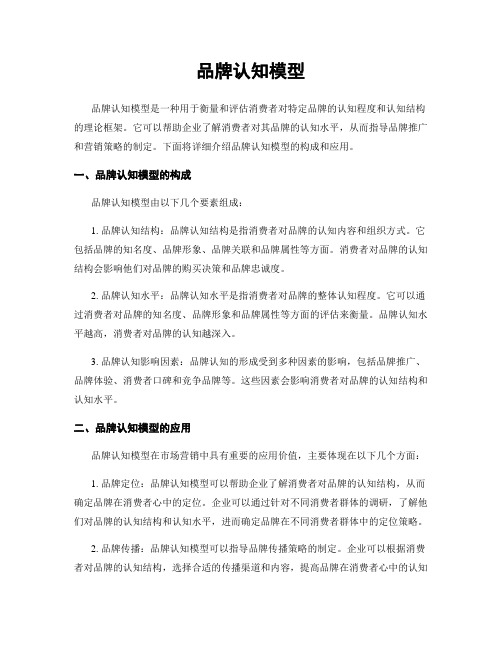 品牌认知模型

品牌认知模型是一种用于衡量和评估消费者对特定品牌的认知程度和认知结构的理论框架。它可以帮助企业了解消费者对其品牌的认知水平，从而指导品牌推广和营销策略的制定。下面将详细介绍品牌认知模型的构成和应用。

一、品牌认知模型的构成

品牌认知模型由以下几个要素组成：

1. 品牌认知结构：品牌认知结构是指消费者对品牌的认知内容和组织方式。它包括品牌的知名度、品牌形象、品牌关联和品牌属性等方面。消费者对品牌的认知结构会影响他们对品牌的购买决策和品牌忠诚度。

2. 品牌认知水平：品牌认知水平是指消费者对品牌的整体认知程度。它可以通过消费者对品牌的知名度、品牌形象和品牌属性等方面的评估来衡量。品牌认知水平越高，消费者对品牌的认知越深入。

3. 品牌认知影响因素：品牌认知的形成受到多种因素的影响，包括品牌推广、品牌体验、消费者口碑和竞争品牌等。这些因素会影响消费者对品牌的认知结构和认知水平。

二、品牌认知模型的应用

品牌认知模型在市场营销中具有重要的应用价值，主要体现在以下几个方面：

1. 品牌定位：品牌认知模型可以帮助企业了解消费者对品牌的认知结构，从而确定品牌在消费者心中的定位。企业可以通过针对不同消费者群体的调研，了解他们对品牌的认知结构和认知水平，进而确定品牌在不同消费者群体中的定位策略。

2. 品牌传播：品牌认知模型可以指导品牌传播策略的制定。企业可以根据消费者对品牌的认知结构，选择合适的传播渠道和内容，提高品牌在消费者心中的认知